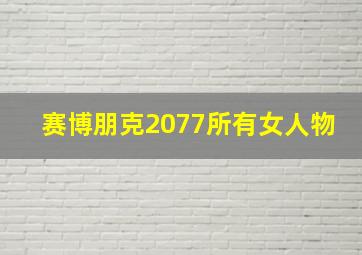 赛博朋克2077所有女人物